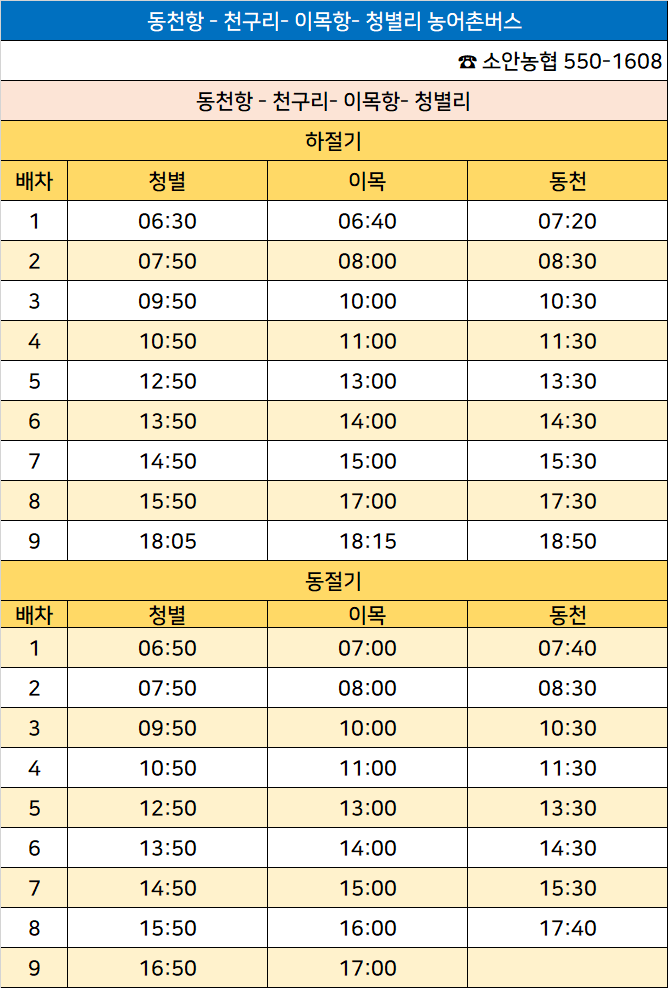 동천항 - 천구리- 이목항- 청별리 농어촌버스

☎ 소안농협 550-1608

동천항 - 천구리- 이목항- 청별리

하절기

| 배차 | 청별 | 이목 | 동천 |
|---|---|---|---|
| 1 | 06:30 | 06:40 | 07:20 |
| 2 | 07:50 | 08:00 | 08:30 |
| 3 | 09:50 | 10:00 | 10:30 |
| 4 | 10:50 | 11:00 | 11:30 |
| 5 | 12:50 | 13:00 | 13:30 |
| 6 | 13:50 | 14:00 | 14:30 |
| 7 | 14:50 | 15:00 | 15:30 |
| 8 | 15:50 | 17:00 | 17:30 |
| 9 | 18:05 | 18:15 | 18:50 |

동절기

| 배차 | 청별 | 이목 | 동천 |
|---|---|---|---|
| 1 | 06:50 | 07:00 | 07:40 |
| 2 | 07:50 | 08:00 | 08:30 |
| 3 | 09:50 | 10:00 | 10:30 |
| 4 | 10:50 | 11:00 | 11:30 |
| 5 | 12:50 | 13:00 | 13:30 |
| 6 | 13:50 | 14:00 | 14:30 |
| 7 | 14:50 | 15:00 | 15:30 |
| 8 | 15:50 | 16:00 | 17:40 |
| 9 | 16:50 | 17:00 | |